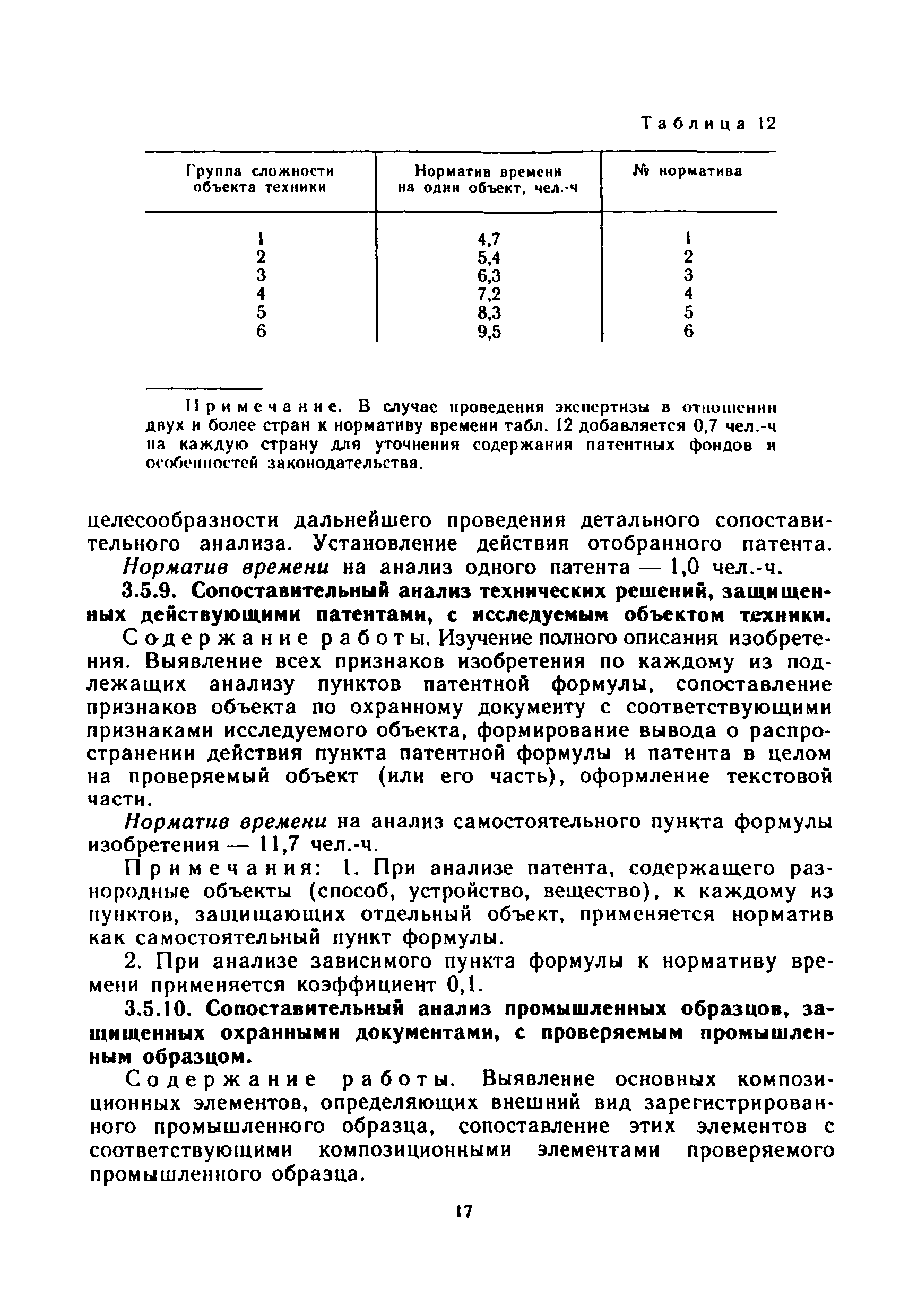 Таблица 12

| Группа сложности объекта техники | Норматив времени на один объект, чел.-ч | № норматива |
|---|---|---|
| 1 | 4,7 | 1 |
| 2 | 5,4 | 2 |
| 3 | 6,3 | 3 |
| 4 | 7,2 | 4 |
| 5 | 8,3 | 5 |
| 6 | 9,5 | 6 |

Примечание. В случае проведения экспертизы в отношении двух и более стран к нормативу времени табл. 12 добавляется 0,7 чел.-ч на каждую страну для уточнения содержания патентных фондов и особенностей законодательства.

целесообразности дальнейшего проведения детального сопоставительного анализа. Установление действия отобранного патента.

Норматив времени на анализ одного патента — 1,0 чел.-ч.

3.5.9. Сопоставительный анализ технических решений, защищенных действующими патентами, с исследуемым объектом техники.

Содержание работы. Изучение полного описания изобретения. Выявление всех признаков изобретения по каждому из подлежащих анализу пунктов патентной формулы, сопоставление признаков объекта по охранному документу с соответствующими признаками исследуемого объекта, формирование вывода о распространении действия пункта патентной формулы и патента в целом на проверяемый объект (или его часть), оформление текстовой части.

Норматив времени на анализ самостоятельного пункта формулы изобретения — 11,7 чел.-ч.

Примечания: 1. При анализе патента, содержащего разнородные объекты (способ, устройство, вещество), к каждому из пунктов, защищающих отдельный объект, применяется норматив как самостоятельный пункт формулы.

2. При анализе зависимого пункта формулы к нормативу времени применяется коэффициент 0,1.

3.5.10. Сопоставительный анализ промышленных образцов, защищенных охранными документами, с проверяемым промышленным образцом.

Содержание работы. Выявление основных композиционных элементов, определяющих внешний вид зарегистрированного промышленного образца, сопоставление этих элементов с соответствующими композиционными элементами проверяемого промышленного образца.

17